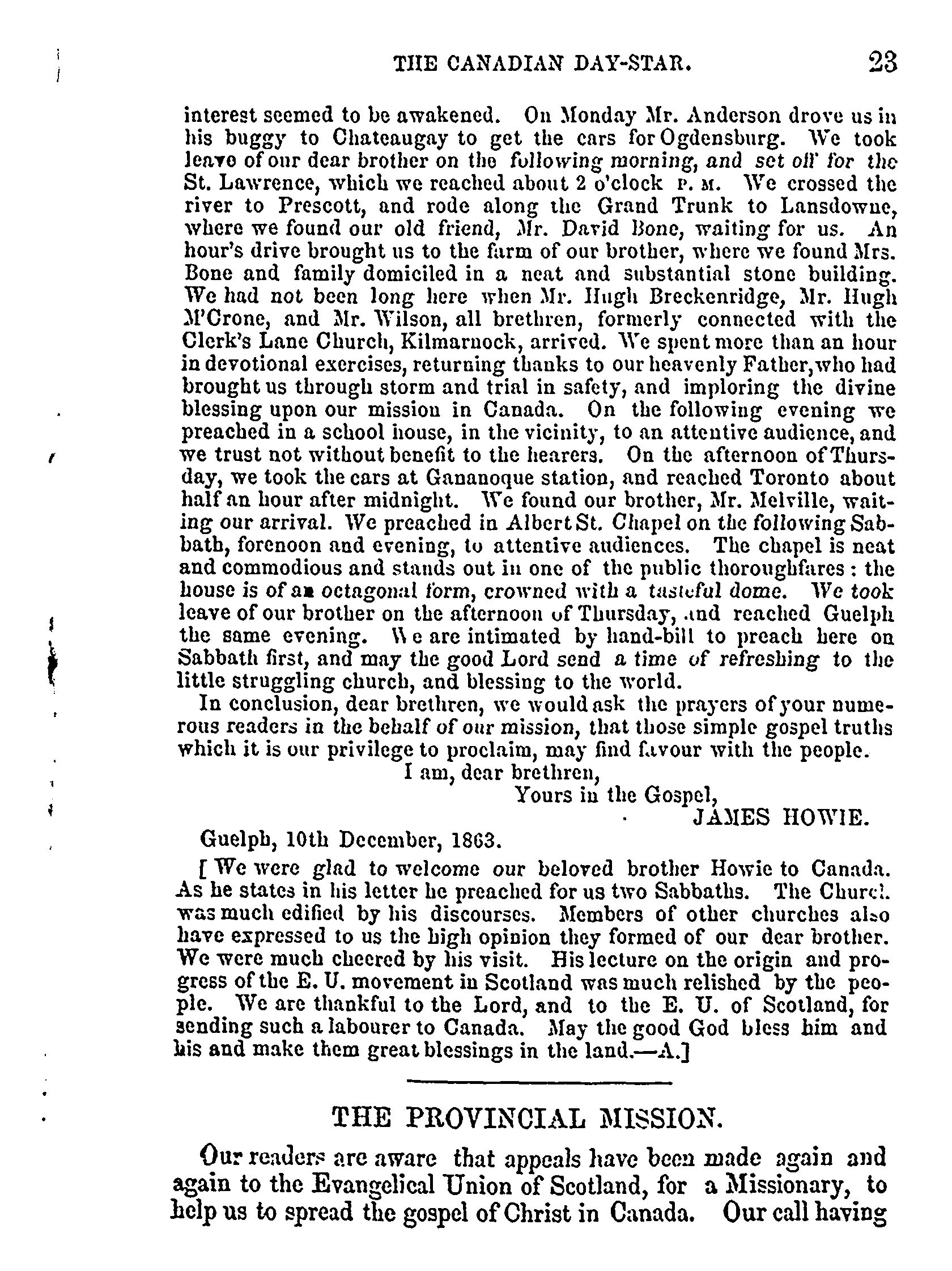 THE CANADIAN DAY-STAR. 23

interest seemed to be awakened. On Monday Mr. Anderson drove us in his buggy to Chateaugay to get the cars for Ogdensburg. We took leave of our dear brother on the following morning, and set off for the St. Lawrence, which we reached about 2 o'clock P. M. We crossed the river to Prescott, and rode along the Grand Trunk to Lansdowne, where we found our old friend, Mr. David Bone, waiting for us. An hour's drive brought us to the farm of our brother, where we found Mrs. Bone and family domiciled in a neat and substantial stone building. We had not been long here when Mr. Hugh Breckenridge, Mr. Hugh M'Crone, and Mr. Wilson, all brethren, formerly connected with the Clerk's Lane Church, Kilmarnock, arrived. We spent more than an hour in devotional exercises, returning thanks to our heavenly Father, who had brought us through storm and trial in safety, and imploring the divine blessing upon our mission in Canada. On the following evening we preached in a school house, in the vicinity, to an attentive audience, and we trust not without benefit to the hearers. On the afternoon of Thursday, we took the cars at Gananoque station, and reached Toronto about half an hour after midnight. We found our brother, Mr. Melville, waiting our arrival. We preached in Albert St. Chapel on the following Sabbath, forenoon and evening, to attentive audiences. The chapel is neat and commodious and stands out in one of the public thoroughfares: the house is of an octagonal form, crowned with a tasteful dome. We took leave of our brother on the afternoon of Thursday, and reached Guelph the same evening. We are intimated by hand-bill to preach here on Sabbath first, and may the good Lord send a time of refreshing to the little struggling church, and blessing to the world.

In conclusion, dear brethren, we would ask the prayers of your numerous readers in the behalf of our mission, that those simple gospel truths which it is our privilege to proclaim, may find favour with the people.

I am, dear brethren,
Yours in the Gospel,
JAMES HOWIE.

Guelph, 10th December, 1863.

[We were glad to welcome our beloved brother Howie to Canada. As he states in his letter he preached for us two Sabbaths. The Church was much edified by his discourses. Members of other churches also have expressed to us the high opinion they formed of our dear brother. We were much cheered by his visit. His lecture on the origin and progress of the E. U. movement in Scotland was much relished by the people. We are thankful to the Lord, and to the E. U. of Scotland, for sending such a labourer to Canada. May the good God bless him and his and make them great blessings in the land.—A.]

THE PROVINCIAL MISSION.

Our readers are aware that appeals have been made again and again to the Evangelical Union of Scotland, for a Missionary, to help us to spread the gospel of Christ in Canada. Our call having